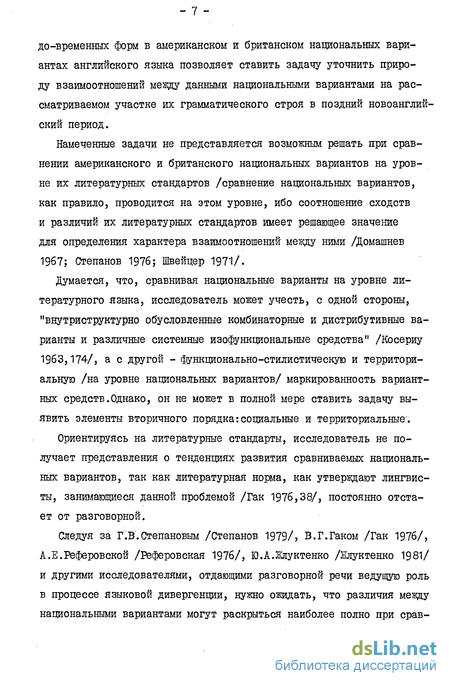 - 7 -

до-временных форм в американском и британском национальных вариантах английского языка позволяет ставить задачу уточнить природу взаимоотношений между данными национальными вариантами на рассматриваемом участке их грамматического строя в поздний новоанглийский период.

Намеченные задачи не представляется возможным решать при сравнении американского и британского национальных вариантов на уровне их литературных стандартов /сравнение национальных вариантов, как правило, проводится на этом уровне, ибо соотношение сходств и различий их литературных стандартов имеет решающее значение для определения характера взаимоотношений между ними /Домашнев 1967; Степанов 1976; Швейцер 1971/.

Думается, что, сравнивая национальные варианты на уровне литературного языка, исследователь может учесть, с одной стороны, "внутриструктурно обусловленные комбинаторные и дистрибутивные варианты и различные системные изофункциональные средства" /Косериу 1963,174/, а с другой - функционально-стилистическую и территориальную /на уровне национальных вариантов/ маркированность вариантных средств.Однако, он не может в полной мере ставить задачу выявить элементы вторичного порядка:социальные и территориальные.

Ориентируясь на литературные стандарты, исследователь не получает представления о тенденциях развития сравниваемых национальных вариантов, так как литературная норма, как утверждают лингвисты, занимающиеся данной проблемой /Гак 1976,38/, постоянно отстает от разговорной.

Следуя за Г.В.Степановым /Степанов 1979/, В.Г.Гаком /Гак 1976/, А.Е.Реферовской /Реферовская 1976/, Ю.А.Жлуктенко /Жлуктенко 1981/ и другими исследователями, отдающими разговорной речи ведущую роль в процессе языковой дивергенции, нужно ожидать, что различия между национальными вариантами могут раскрыться наиболее полно при срав-

dsLib.net
библиотека диссертаций